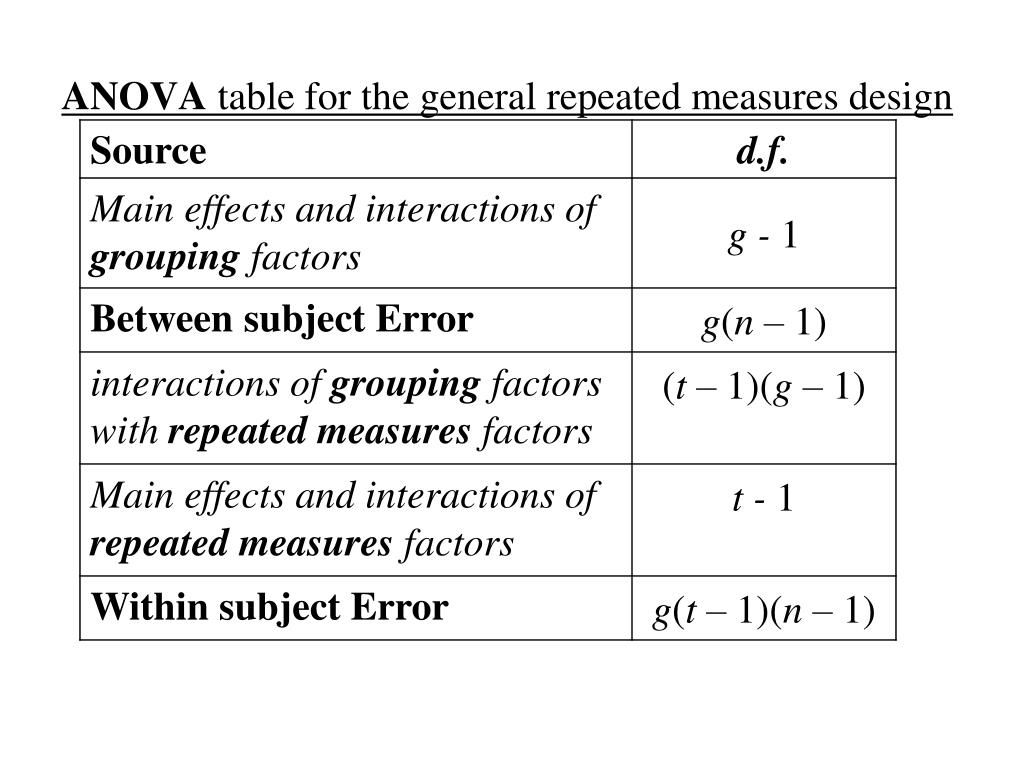 ANOVA table for the general repeated measures design

| Source | d.f. |
|---|---|
| Main effects and interactions of grouping factors | $g - 1$ |
| Between subject Error | $g(n - 1)$ |
| interactions of grouping factors with repeated measures factors | $(t - 1)(g - 1)$ |
| Main effects and interactions of repeated measures factors | $t - 1$ |
| Within subject Error | $g(t - 1)(n - 1)$ |